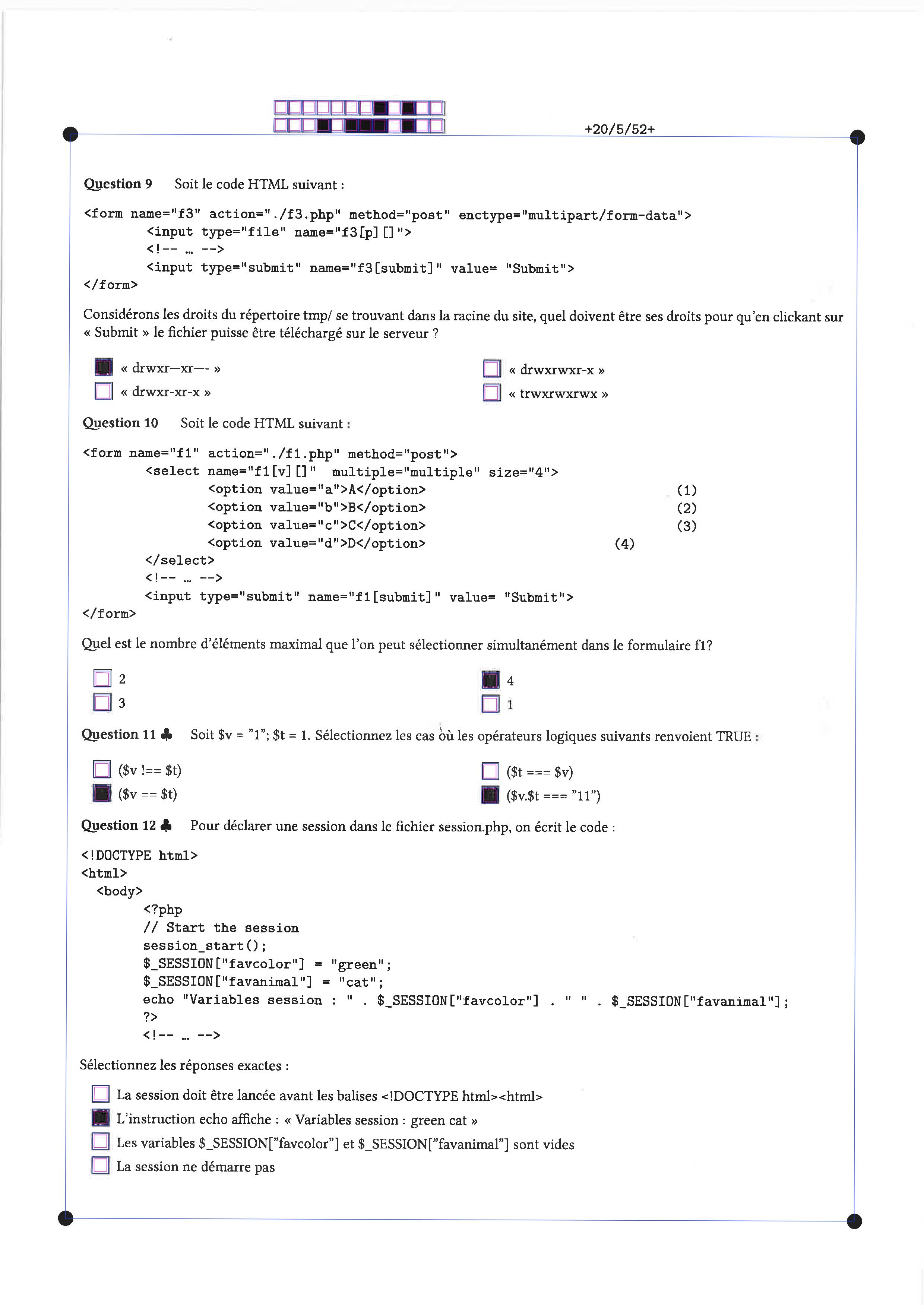 +20/5/52+

Question 9 Soit le code HTML suivant :

<form name="f3" action="./f3.php" method="post" enctype="multipart/form-data">
<input type="file" name="f3[p][]">
<!-- … -->
<input type="submit" name="f3[submit]" value= "Submit">
</form>

Considérons les droits du répertoire tmp/ se trouvant dans la racine du site, quel doivent être ses droits pour qu'en clickant sur « Submit » le fichier puisse être téléchargé sur le serveur ?

☑ « drwxr—xr—- »
☐ « drwxr-xr-x »
☐ « drwxrwxr-x »
☐ « trwxrwxrwx »

Question 10 Soit le code HTML suivant :

<form name="f1" action="./f1.php" method="post">
<select name="f1[v][]" multiple="multiple" size="4">
<option value="a">A</option> (1)
<option value="b">B</option> (2)
<option value="c">C</option> (3)
<option value="d">D</option> (4)
</select>
<!-- … -->
<input type="submit" name="f1[submit]" value= "Submit">
</form>

Quel est le nombre d'éléments maximal que l'on peut sélectionner simultanément dans le formulaire f1?

☐ 2
☐ 3
☑ 4
☐ 1

Question 11 ♣ Soit $v = "1"; $t = 1. Sélectionnez les cas où les opérateurs logiques suivants renvoient TRUE :

☐ ($v !== $t)
☑ ($v == $t)
☐ ($t === $v)
☑ ($v.$t === "11")

Question 12 ♣ Pour déclarer une session dans le fichier session.php, on écrit le code :

<!DOCTYPE html>
<html>
<body>
<?php
// Start the session
session_start();
$_SESSION["favcolor"] = "green";
$_SESSION["favanimal"] = "cat";
echo "Variables session : " . $_SESSION["favcolor"] . " " . $_SESSION["favanimal"];
?>
<!-- … -->

Sélectionnez les réponses exactes :

☐ La session doit être lancée avant les balises <!DOCTYPE html><html>
☑ L'instruction echo affiche : « Variables session : green cat »
☐ Les variables $_SESSION["favcolor"] et $_SESSION["favanimal"] sont vides
☐ La session ne démarre pas